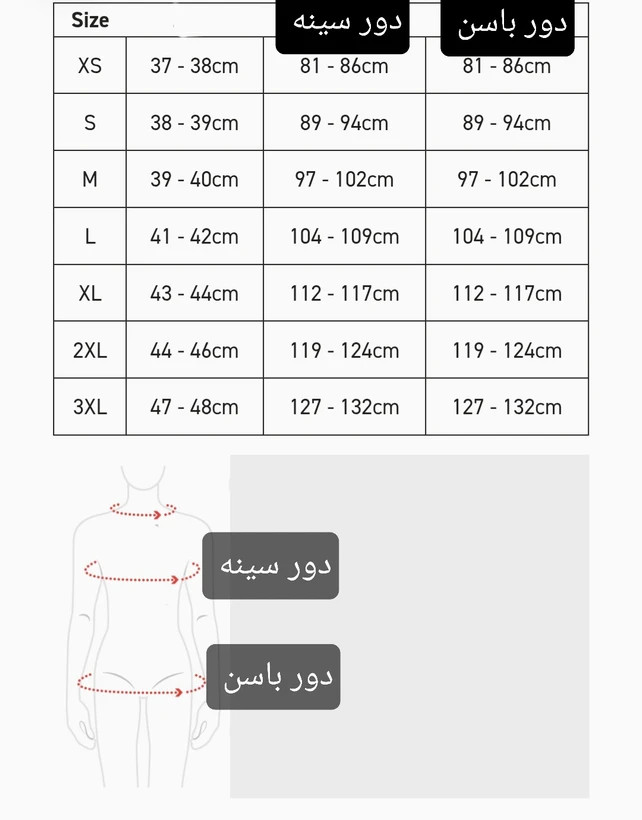 | Size | | دور سینه | دور باسن |
|---|---|---|---|
| XS | 37 - 38cm | 81 - 86cm | 81 - 86cm |
| S | 38 - 39cm | 89 - 94cm | 89 - 94cm |
| M | 39 - 40cm | 97 - 102cm | 97 - 102cm |
| L | 41 - 42cm | 104 - 109cm | 104 - 109cm |
| XL | 43 - 44cm | 112 - 117cm | 112 - 117cm |
| 2XL | 44 - 46cm | 119 - 124cm | 119 - 124cm |
| 3XL | 47 - 48cm | 127 - 132cm | 127 - 132cm |

دور سینه

دور باسن